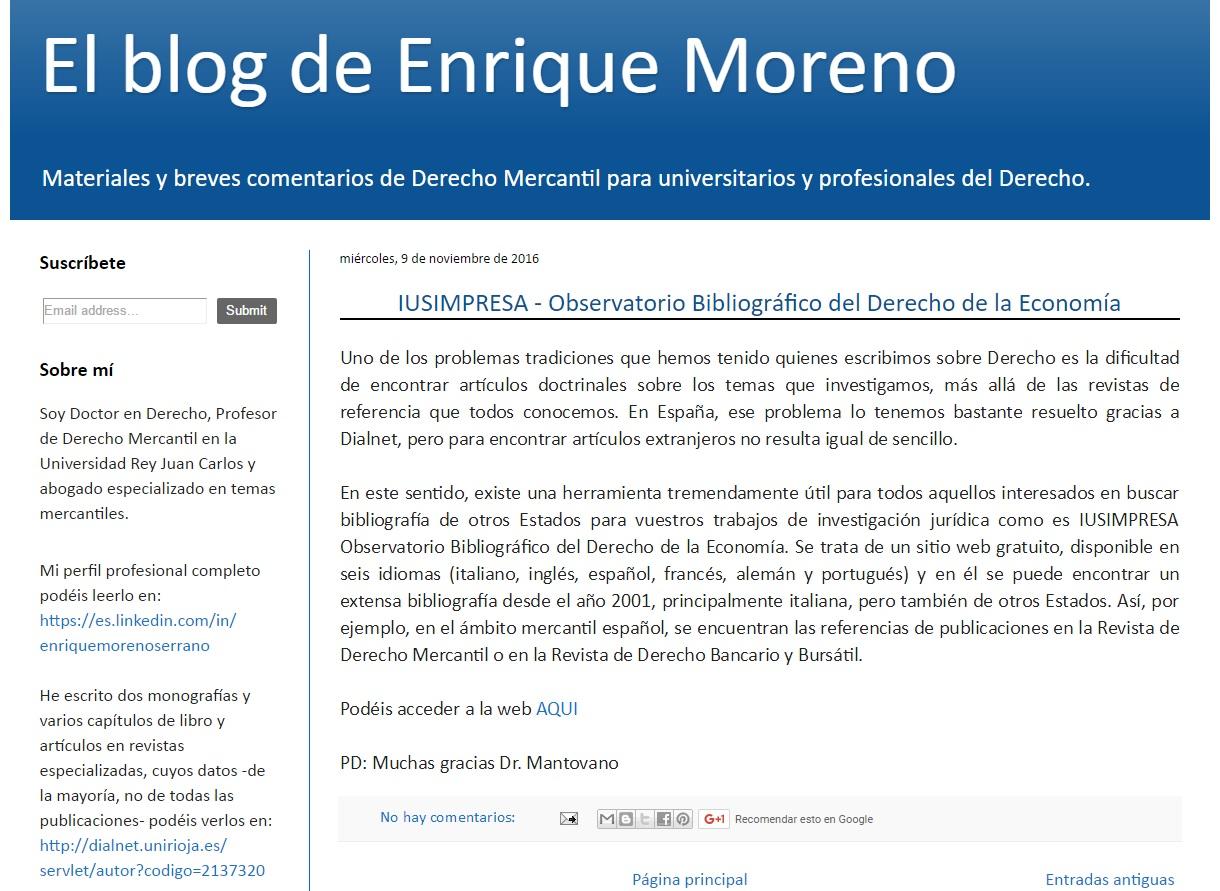 El blog de Enrique Moreno

Materiales y breves comentarios de Derecho Mercantil para universitarios y profesionales del Derecho.

Suscríbete

Email address...

Submit

Sobre mí

Soy Doctor en Derecho, Profesor de Derecho Mercantil en la Universidad Rey Juan Carlos y abogado especializado en temas mercantiles.

Mi perfil profesional completo podéis leerlo en: https://es.linkedin.com/in/enriquemorenoserrano

He escrito dos monografías y varios capítulos de libro y artículos en revistas especializadas, cuyos datos -de la mayoría, no de todas las publicaciones- podéis verlos en: http://dialnet.unirioja.es/servlet/autor?codigo=2137320

miércoles, 9 de noviembre de 2016

IUSIMPRESA - Observatorio Bibliográfico del Derecho de la Economía

Uno de los problemas tradiciones que hemos tenido quienes escribimos sobre Derecho es la dificultad de encontrar artículos doctrinales sobre los temas que investigamos, más allá de las revistas de referencia que todos conocemos. En España, ese problema lo tenemos bastante resuelto gracias a Dialnet, pero para encontrar artículos extranjeros no resulta igual de sencillo.

En este sentido, existe una herramienta tremendamente útil para todos aquellos interesados en buscar bibliografía de otros Estados para vuestros trabajos de investigación jurídica como es IUSIMPRESA Observatorio Bibliográfico del Derecho de la Economía. Se trata de un sitio web gratuito, disponible en seis idiomas (italiano, inglés, español, francés, alemán y portugués) y en él se puede encontrar un extensa bibliografía desde el año 2001, principalmente italiana, pero también de otros Estados. Así, por ejemplo, en el ámbito mercantil español, se encuentran las referencias de publicaciones en la Revista de Derecho Mercantil o en la Revista de Derecho Bancario y Bursátil.

Podéis acceder a la web AQUI

PD: Muchas gracias Dr. Mantovano

No hay comentarios:

G+1 Recomendar esto en Google

Página principal

Entradas antiguas